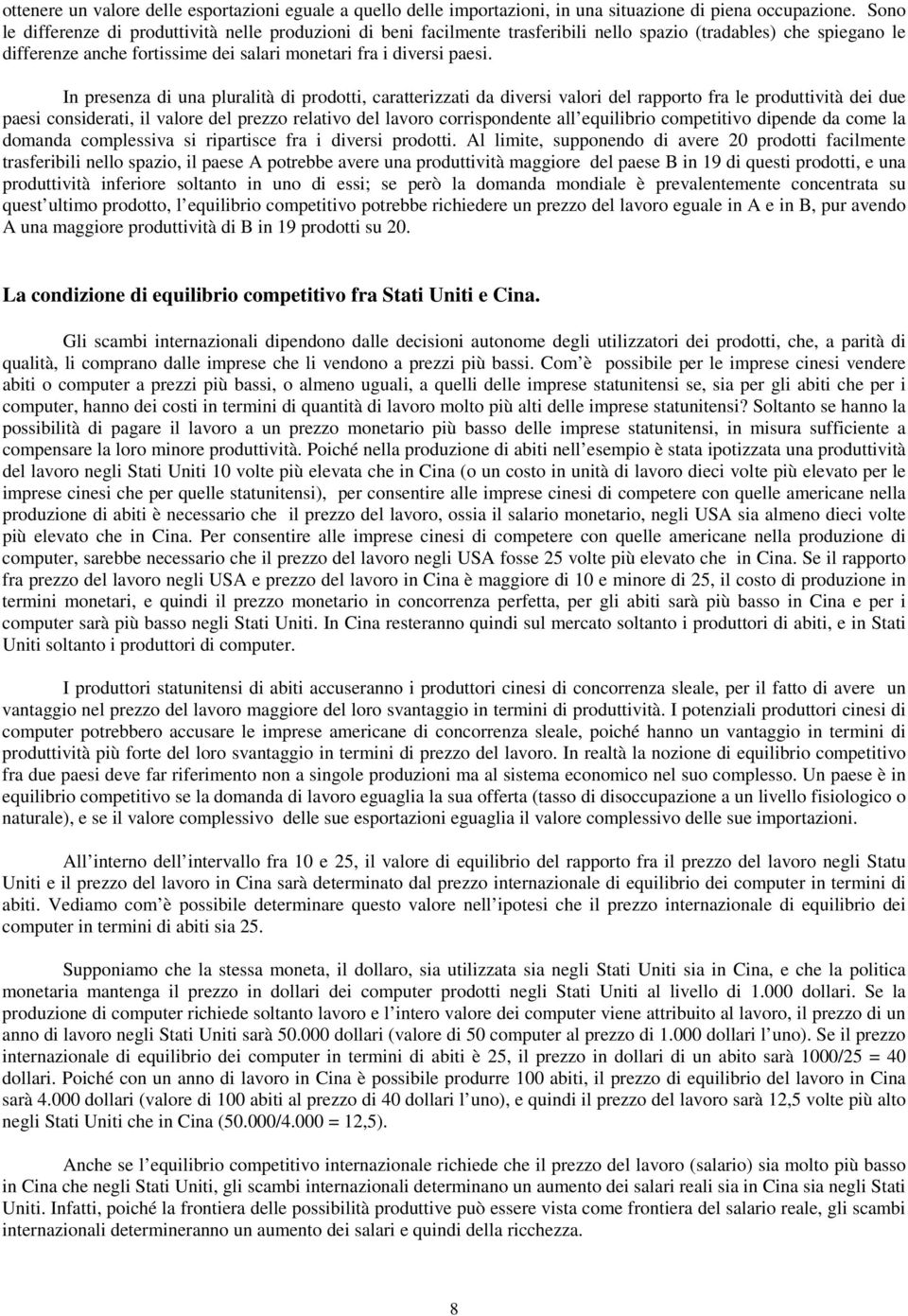 ottenere un valore delle esportazioni eguale a quello delle importazioni, in una situazione di piena occupazione. Sono le differenze di produttività nelle produzioni di beni facilmente trasferibili nello spazio (tradables) che spiegano le differenze anche fortissime dei salari monetari fra i diversi paesi.

In presenza di una pluralità di prodotti, caratterizzati da diversi valori del rapporto fra le produttività dei due paesi considerati, il valore del prezzo relativo del lavoro corrispondente all equilibrio competitivo dipende da come la domanda complessiva si ripartisce fra i diversi prodotti. Al limite, supponendo di avere 20 prodotti facilmente trasferibili nello spazio, il paese A potrebbe avere una produttività maggiore del paese B in 19 di questi prodotti, e una produttività inferiore soltanto in uno di essi; se però la domanda mondiale è prevalentemente concentrata su quest ultimo prodotto, l equilibrio competitivo potrebbe richiedere un prezzo del lavoro eguale in A e in B, pur avendo A una maggiore produttività di B in 19 prodotti su 20.

La condizione di equilibrio competitivo fra Stati Uniti e Cina.

Gli scambi internazionali dipendono dalle decisioni autonome degli utilizzatori dei prodotti, che, a parità di qualità, li comprano dalle imprese che li vendono a prezzi più bassi. Com è possibile per le imprese cinesi vendere abiti o computer a prezzi più bassi, o almeno uguali, a quelli delle imprese statunitensi se, sia per gli abiti che per i computer, hanno dei costi in termini di quantità di lavoro molto più alti delle imprese statunitensi? Soltanto se hanno la possibilità di pagare il lavoro a un prezzo monetario più basso delle imprese statunitensi, in misura sufficiente a compensare la loro minore produttività. Poiché nella produzione di abiti nell esempio è stata ipotizzata una produttività del lavoro negli Stati Uniti 10 volte più elevata che in Cina (o un costo in unità di lavoro dieci volte più elevato per le imprese cinesi che per quelle statunitensi), per consentire alle imprese cinesi di competere con quelle americane nella produzione di abiti è necessario che il prezzo del lavoro, ossia il salario monetario, negli USA sia almeno dieci volte più elevato che in Cina. Per consentire alle imprese cinesi di competere con quelle americane nella produzione di computer, sarebbe necessario che il prezzo del lavoro negli USA fosse 25 volte più elevato che in Cina. Se il rapporto fra prezzo del lavoro negli USA e prezzo del lavoro in Cina è maggiore di 10 e minore di 25, il costo di produzione in termini monetari, e quindi il prezzo monetario in concorrenza perfetta, per gli abiti sarà più basso in Cina e per i computer sarà più basso negli Stati Uniti. In Cina resteranno quindi sul mercato soltanto i produttori di abiti, e in Stati Uniti soltanto i produttori di computer.

I produttori statunitensi di abiti accuseranno i produttori cinesi di concorrenza sleale, per il fatto di avere un vantaggio nel prezzo del lavoro maggiore del loro svantaggio in termini di produttività. I potenziali produttori cinesi di computer potrebbero accusare le imprese americane di concorrenza sleale, poiché hanno un vantaggio in termini di produttività più forte del loro svantaggio in termini di prezzo del lavoro. In realtà la nozione di equilibrio competitivo fra due paesi deve far riferimento non a singole produzioni ma al sistema economico nel suo complesso. Un paese è in equilibrio competitivo se la domanda di lavoro eguaglia la sua offerta (tasso di disoccupazione a un livello fisiologico o naturale), e se il valore complessivo delle sue esportazioni eguaglia il valore complessivo delle sue importazioni.

All interno dell intervallo fra 10 e 25, il valore di equilibrio del rapporto fra il prezzo del lavoro negli Statu Uniti e il prezzo del lavoro in Cina sarà determinato dal prezzo internazionale di equilibrio dei computer in termini di abiti. Vediamo com è possibile determinare questo valore nell ipotesi che il prezzo internazionale di equilibrio dei computer in termini di abiti sia 25.

Supponiamo che la stessa moneta, il dollaro, sia utilizzata sia negli Stati Uniti sia in Cina, e che la politica monetaria mantenga il prezzo in dollari dei computer prodotti negli Stati Uniti al livello di 1.000 dollari. Se la produzione di computer richiede soltanto lavoro e l intero valore dei computer viene attribuito al lavoro, il prezzo di un anno di lavoro negli Stati Uniti sarà 50.000 dollari (valore di 50 computer al prezzo di 1.000 dollari l uno). Se il prezzo internazionale di equilibrio dei computer in termini di abiti è 25, il prezzo in dollari di un abito sarà 1000/25 = 40 dollari. Poiché con un anno di lavoro in Cina è possibile produrre 100 abiti, il prezzo di equilibrio del lavoro in Cina sarà 4.000 dollari (valore di 100 abiti al prezzo di 40 dollari l uno), e quindi il prezzo del lavoro sarà 12,5 volte più alto negli Stati Uniti che in Cina (50.000/4.000 = 12,5).

Anche se l equilibrio competitivo internazionale richiede che il prezzo del lavoro (salario) sia molto più basso in Cina che negli Stati Uniti, gli scambi internazionali determinano un aumento dei salari reali sia in Cina sia negli Stati Uniti. Infatti, poiché la frontiera delle possibilità produttive può essere vista come frontiera del salario reale, gli scambi internazionali determineranno un aumento dei salari e quindi della ricchezza.

8